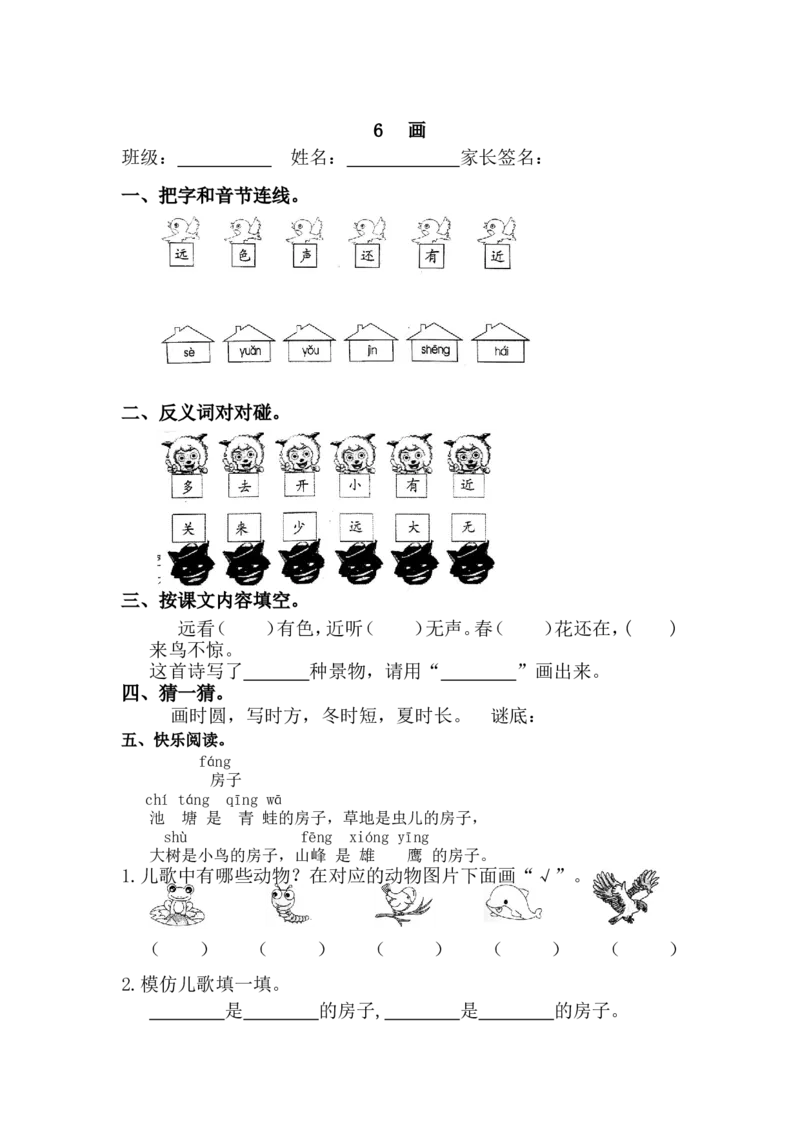 6 画

班级：____ 姓名：____家长签名：

一、把字和音节连线。

远 色 声 还 有 近

sè yuǎn yǒu jìn shēng hái

二、反义词对对碰。

多 去 开 小 有 近

关 来 少 远 大 无

三、按课文内容填空。

远看（ ）有色，近听（ ）无声。春（ ）花还在，（ ）来鸟不惊。

这首诗写了____种景物，请用“____”画出来。

四、猜一猜。

画时圆，写时方，冬时短，夏时长。 谜底：

五、快乐阅读。

fáng
房子

chí táng qīng wā
池 塘 是 青 蛙的房子，草地是虫儿的房子，

shù fēng xióng yīng
大树是小鸟的房子，山峰 是 雄 鹰 的房子。

1.儿歌中有哪些动物？在对应的动物图片下面画“√”。

（ ） （ ） （ ） （ ） （ ）

2.模仿儿歌填一填。

____是____的房子，____是____的房子。